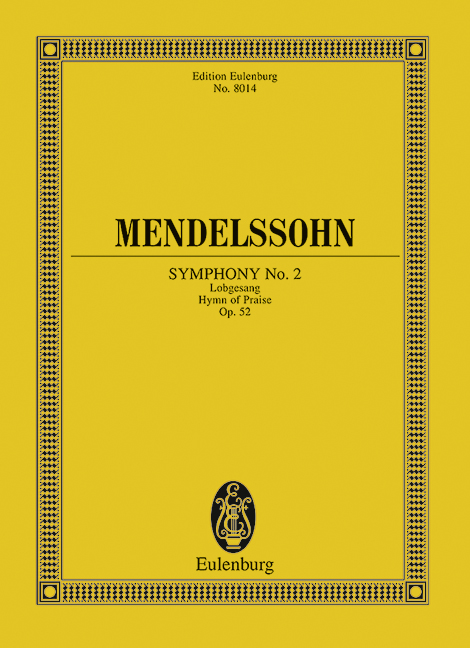 Edition Eulenburg
No. 8014

MENDELSSOHN

SYMPHONY No. 2
Lobgesang
Hymn of Praise
Op. 52

Eulenburg